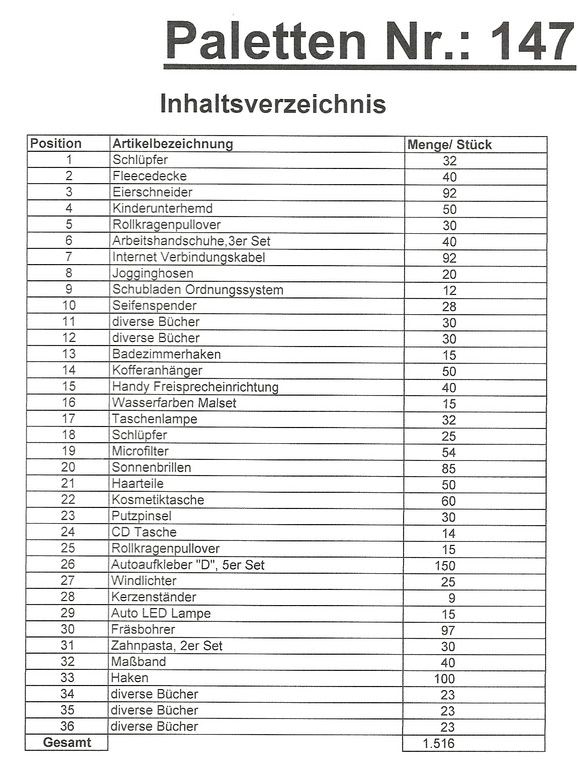 Paletten Nr.: 147

Inhaltsverzeichnis

| Position | Artikelbezeichnung | Menge/ Stück |
|---|---|---|
| 1 | Schlüpfer | 32 |
| 2 | Fleecedecke | 40 |
| 3 | Eierschneider | 92 |
| 4 | Kinderunterhemd | 50 |
| 5 | Rollkragenpullover | 30 |
| 6 | Arbeitshandschuhe,3er Set | 40 |
| 7 | Internet Verbindungskabel | 92 |
| 8 | Jogginghosen | 20 |
| 9 | Schubladen Ordnungssystem | 12 |
| 10 | Seifenspender | 28 |
| 11 | diverse Bücher | 30 |
| 12 | diverse Bücher | 30 |
| 13 | Badezimmerhaken | 15 |
| 14 | Kofferanhänger | 50 |
| 15 | Handy Freisprecheinrichtung | 40 |
| 16 | Wasserfarben Malset | 15 |
| 17 | Taschenlampe | 32 |
| 18 | Schlüpfer | 25 |
| 19 | Microfilter | 54 |
| 20 | Sonnenbrillen | 85 |
| 21 | Haarteile | 50 |
| 22 | Kosmetiktasche | 60 |
| 23 | Putzpinsel | 30 |
| 24 | CD Tasche | 14 |
| 25 | Rollkragenpullover | 15 |
| 26 | Autoaufkleber "D", 5er Set | 150 |
| 27 | Windlichter | 25 |
| 28 | Kerzenständer | 9 |
| 29 | Auto LED Lampe | 15 |
| 30 | Fräsbohrer | 97 |
| 31 | Zahnpasta, 2er Set | 30 |
| 32 | Maßband | 40 |
| 33 | Haken | 100 |
| 34 | diverse Bücher | 23 |
| 35 | diverse Bücher | 23 |
| 36 | diverse Bücher | 23 |
| Gesamt | | 1.516 |